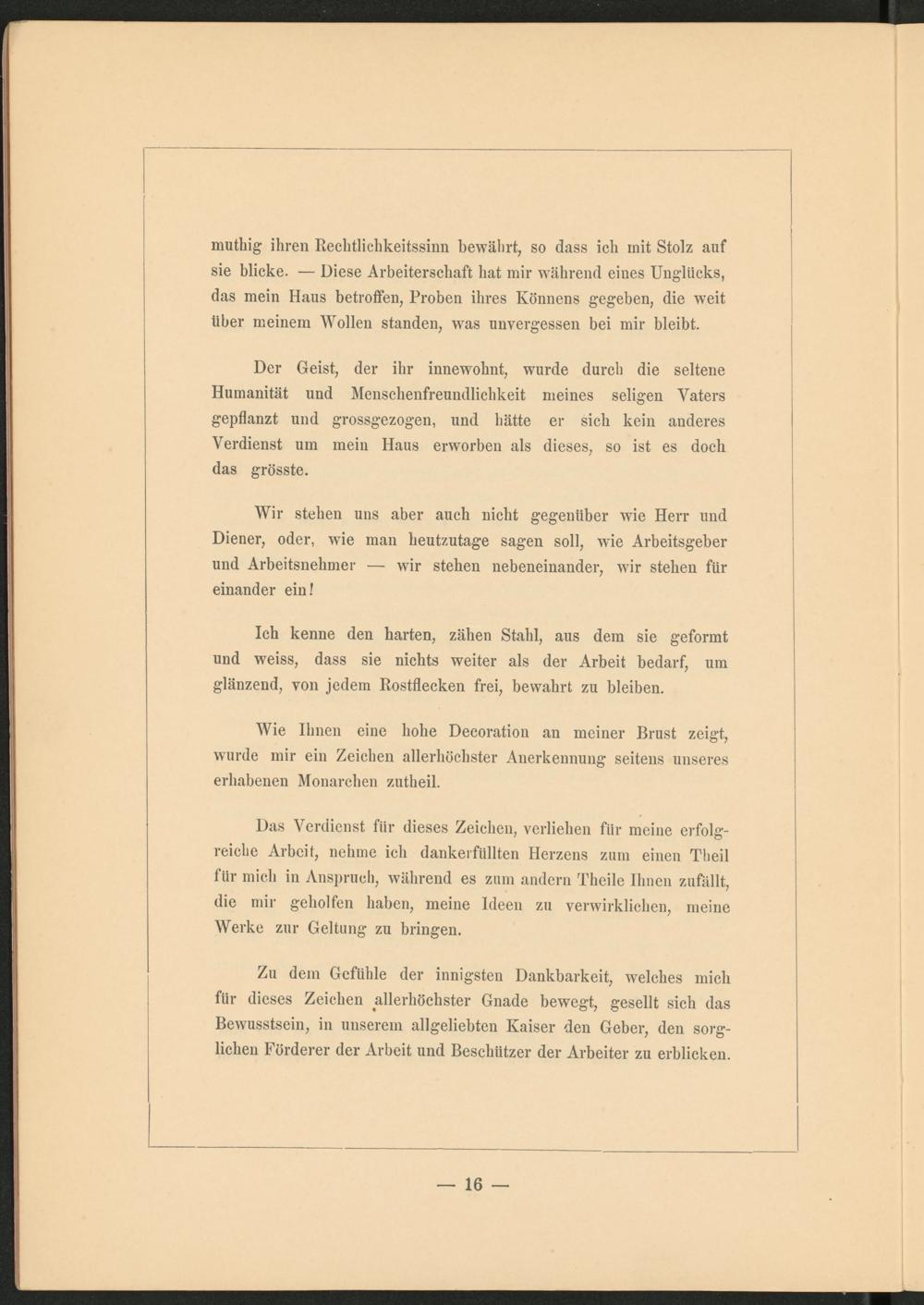 muthig ihren Rechtlichkeitssinn bewährt, so dass ich mit Stolz auf sie blicke. — Diese Arbeiterschaft hat mir während eines Unglücks, das mein Haus betroffen, Proben ihres Könnens gegeben, die weit über meinem Wollen standen, was unvergessen bei mir bleibt.

Der Geist, der ihr innewohnt, wurde durch die seltene Humanität und Menschenfreundlichkeit meines seligen Vaters gepflanzt und grossgezogen, und hätte er sich kein anderes Verdienst um mein Haus erworben als dieses, so ist es doch das grösste.

Wir stehen uns aber auch nicht gegenüber wie Herr und Diener, oder, wie man heutzutage sagen soll, wie Arbeitsgeber und Arbeitsnehmer — wir stehen nebeneinander, wir stehen für einander ein!

Ich kenne den harten, zähen Stahl, aus dem sie geformt und weiss, dass sie nichts weiter als der Arbeit bedarf, um glänzend, von jedem Rostflecken frei, bewahrt zu bleiben.

Wie Ihnen eine hohe Decoration an meiner Brust zeigt, wurde mir ein Zeichen allerhöchster Anerkennung seitens unseres erhabenen Monarchen zutheil.

Das Verdienst für dieses Zeichen, verliehen für meine erfolgreiche Arbeit, nehme ich dankerfüllten Herzens zum einen Theil für mich in Anspruch, während es zum andern Theile Ihnen zufällt, die mir geholfen haben, meine Ideen zu verwirklichen, meine Werke zur Geltung zu bringen.

Zu dem Gefühle der innigsten Dankbarkeit, welches mich für dieses Zeichen allerhöchster Gnade bewegt, gesellt sich das Bewusstsein, in unserem allgeliebten Kaiser den Geber, den sorglichen Förderer der Arbeit und Beschützer der Arbeiter zu erblicken.

— 16 —